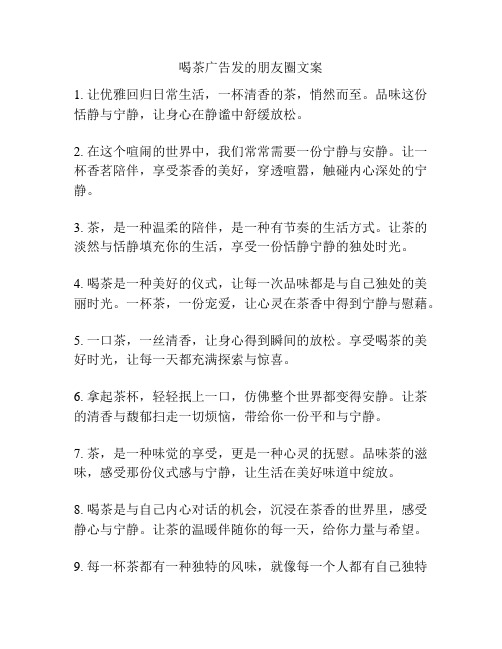 喝茶广告发的朋友圈文案

1. 让优雅回归日常生活，一杯清香的茶，悄然而至。品味这份恬静与宁静，让身心在静谧中舒缓放松。

2. 在这个喧闹的世界中，我们常常需要一份宁静与安静。让一杯香茗陪伴，享受茶香的美好，穿透喧嚣，触碰内心深处的宁静。

3. 茶，是一种温柔的陪伴，是一种有节奏的生活方式。让茶的淡然与恬静填充你的生活，享受一份恬静宁静的独处时光。

4. 喝茶是一种美好的仪式，让每一次品味都是与自己独处的美丽时光。一杯茶，一份宠爱，让心灵在茶香中得到宁静与慰藉。

5. 一口茶，一丝清香，让身心得到瞬间的放松。享受喝茶的美好时光，让每一天都充满探索与惊喜。

6. 拿起茶杯，轻轻抿上一口，仿佛整个世界都变得安静。让茶的清香与馥郁扫走一切烦恼，带给你一份平和与宁静。

7. 茶，是一种味觉的享受，更是一种心灵的抚慰。品味茶的滋味，感受那份仪式感与宁静，让生活在美好味道中绽放。

8. 喝茶是与自己内心对话的机会，沉浸在茶香的世界里，感受静心与宁静。让茶的温暖伴随你的每一天，给你力量与希望。

9. 每一杯茶都有一种独特的风味，就像每一个人都有自己独特